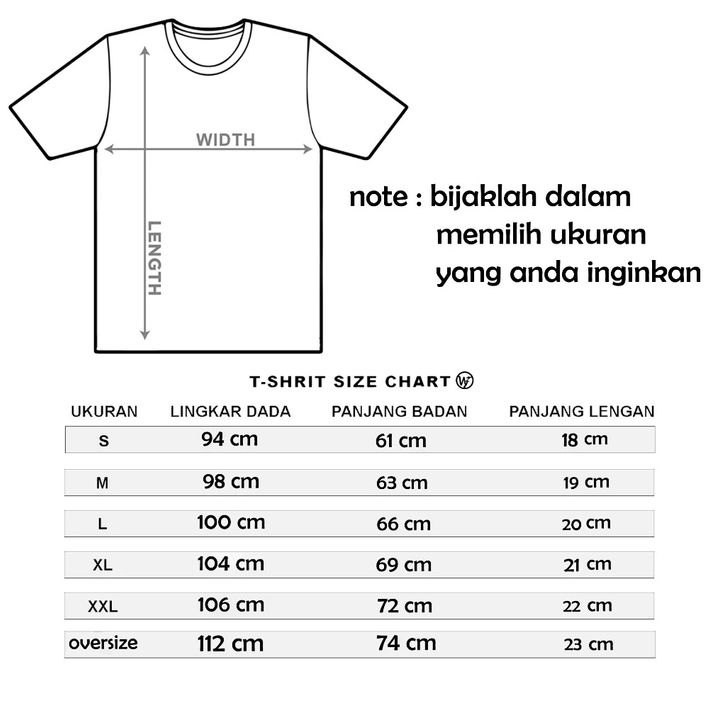 WIDTH

LENGTH

note : bijaklah dalam memilih ukuran yang anda inginkan

T-SHRIT SIZE CHART

| UKURAN | LINGKAR DADA | PANJANG BADAN | PANJANG LENGAN |
|---|---|---|---|
| S | 94 cm | 61 cm | 18 cm |
| M | 98 cm | 63 cm | 19 cm |
| L | 100 cm | 66 cm | 20 cm |
| XL | 104 cm | 69 cm | 21 cm |
| XXL | 106 cm | 72 cm | 22 cm |
| oversize | 112 cm | 74 cm | 23 cm |